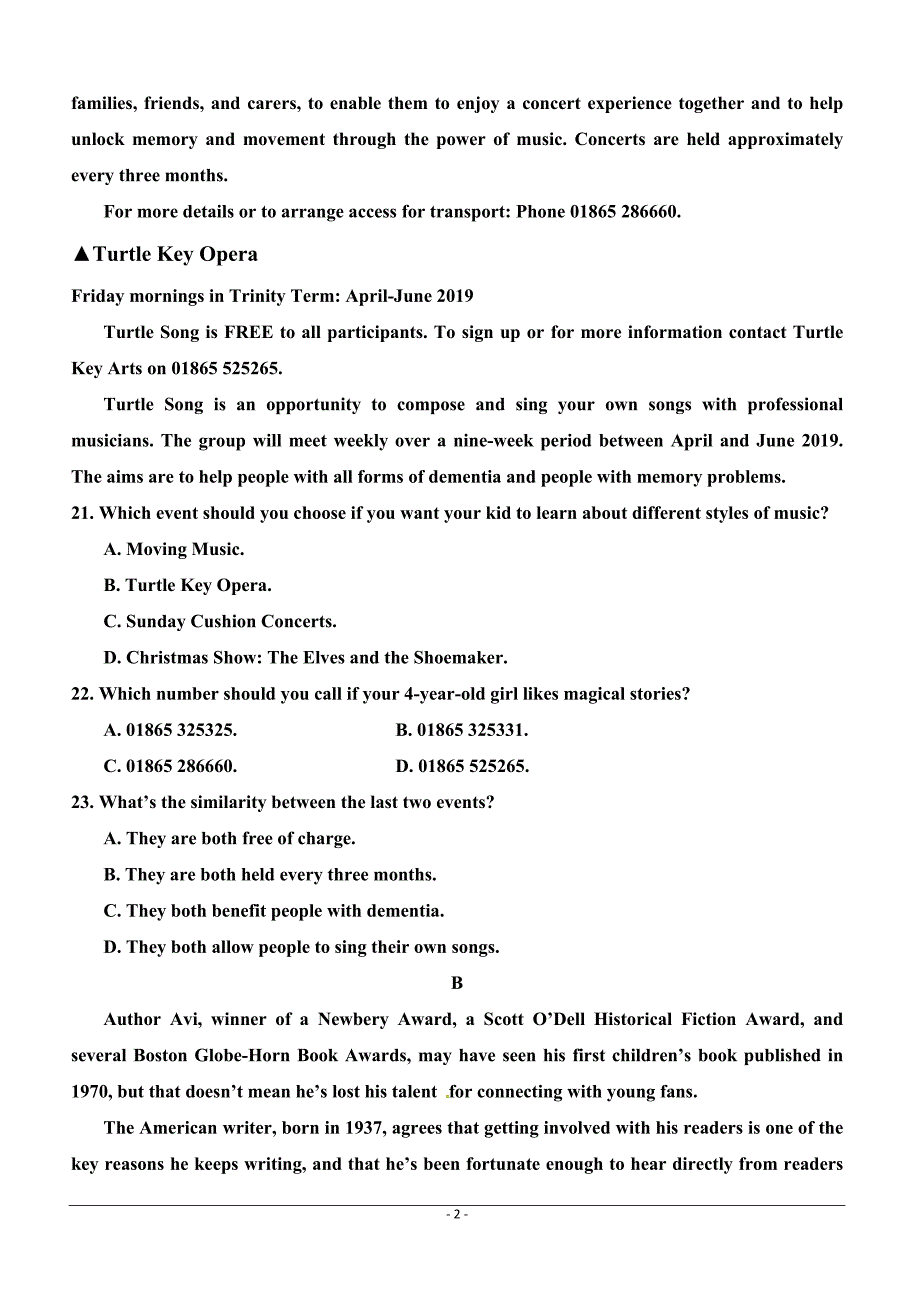 families, friends, and carers, to enable them to enjoy a concert experience together and to help unlock memory and movement through the power of music. Concerts are held approximately every three months.

For more details or to arrange access for transport: Phone 01865 286660.

▲Turtle Key Opera

Friday mornings in Trinity Term: April-June 2019

Turtle Song is FREE to all participants. To sign up or for more information contact Turtle Key Arts on 01865 525265.

Turtle Song is an opportunity to compose and sing your own songs with professional musicians. The group will meet weekly over a nine-week period between April and June 2019. The aims are to help people with all forms of dementia and people with memory problems.

21. Which event should you choose if you want your kid to learn about different styles of music?

A. Moving Music.

B. Turtle Key Opera.

C. Sunday Cushion Concerts.

D. Christmas Show: The Elves and the Shoemaker.

22. Which number should you call if your 4-year-old girl likes magical stories?

A. 01865 325325.

B. 01865 325331.

C. 01865 286660.

D. 01865 525265.

23. What's the similarity between the last two events?

A. They are both free of charge.

B. They are both held every three months.

C. They both benefit people with dementia.

D. They both allow people to sing their own songs.

B

Author Avi, winner of a Newbery Award, a Scott O'Dell Historical Fiction Award, and several Boston Globe-Horn Book Awards, may have seen his first children's book published in 1970, but that doesn't mean he's lost his talent for connecting with young fans.

The American writer, born in 1937, agrees that getting involved with his readers is one of the key reasons he keeps writing, and that he's been fortunate enough to hear directly from readers

- 2 -